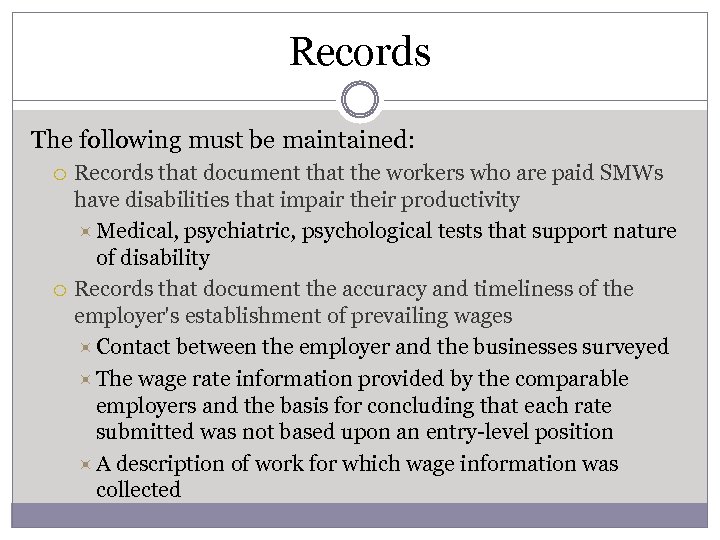 Records

The following must be maintained:

Records that document that the workers who are paid SMWs have disabilities that impair their productivity

Medical, psychiatric, psychological tests that support nature of disability

Records that document the accuracy and timeliness of the employer's establishment of prevailing wages

Contact between the employer and the businesses surveyed

The wage rate information provided by the comparable employers and the basis for concluding that each rate submitted was not based upon an entry-level position

A description of work for which wage information was collected